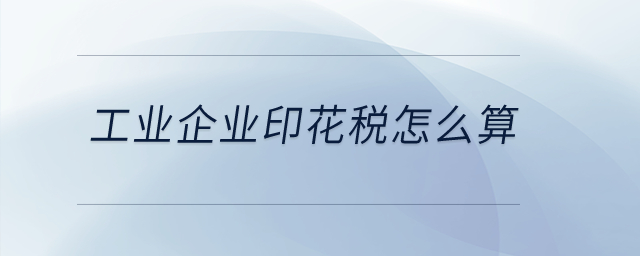 工业企业印花税怎么算